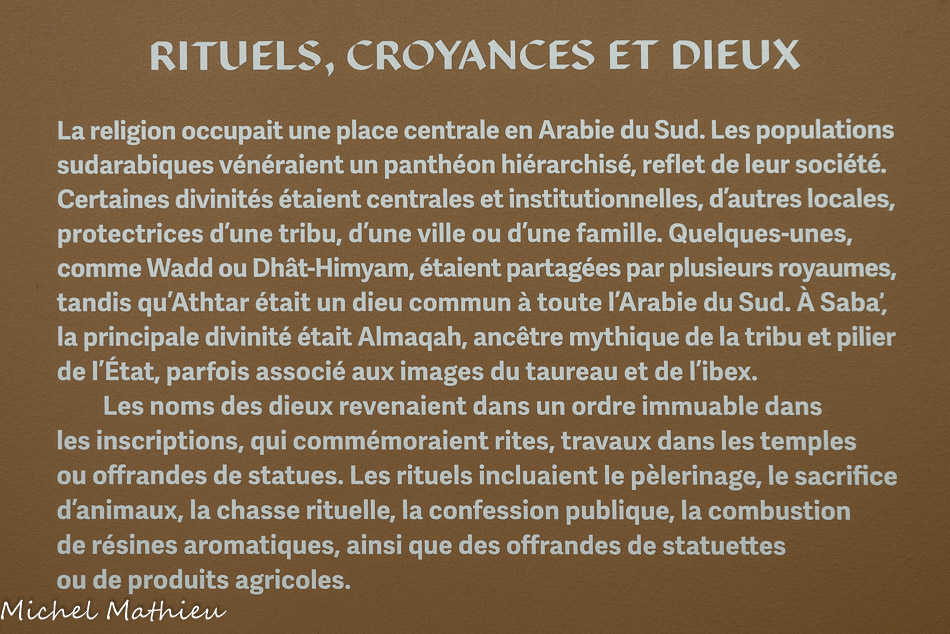 RITUELS, CROYANCES ET DIEUX

La religion occupait une place centrale en Arabie du Sud. Les populations sudarabiques vénéraient un panthéon hiérarchisé, reflet de leur société. Certaines divinités étaient centrales et institutionnelles, d'autres locales, protectrices d'une tribu, d'une ville ou d'une famille. Quelques-unes, comme Wadd ou Dhât-Himyam, étaient partagées par plusieurs royaumes, tandis qu'Athtar était un dieu commun à toute l'Arabie du Sud. À Saba', la principale divinité était Almaqah, ancêtre mythique de la tribu et pilier de l'État, parfois associé aux images du taureau et de l'ibex.

Les noms des dieux revenaient dans un ordre immuable dans les inscriptions, qui commémoraient rites, travaux dans les temples ou offrandes de statues. Les rituels incluaient le pèlerinage, le sacrifice d'animaux, la chasse rituelle, la confession publique, la combustion de résines aromatiques, ainsi que des offrandes de statuettes ou de produits agricoles.

Michel Mathieu